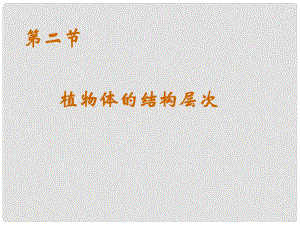 第二节

植物体的结构层次